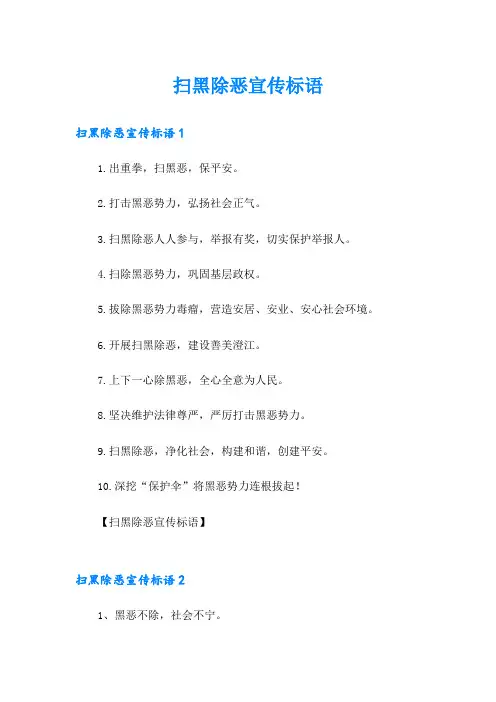 扫黑除恶宣传标语

扫黑除恶宣传标语1

1.出重拳，扫黑恶，保平安。

2.打击黑恶势力，弘扬社会正气。

3.扫黑除恶人人参与，举报有奖，切实保护举报人。

4.扫除黑恶势力，巩固基层政权。

5.拔除黑恶势力毒瘤，营造安居、安业、安心社会环境。

6.开展扫黑除恶，建设善美澄江。

7.上下一心除黑恶，全心全意为人民。

8.坚决维护法律尊严，严厉打击黑恶势力。

9.扫黑除恶，净化社会，构建和谐，创建平安。

10.深挖“保护伞”将黑恶势力连根拔起！

【扫黑除恶宣传标语】

扫黑除恶宣传标语2

1、黑恶不除，社会不宁。